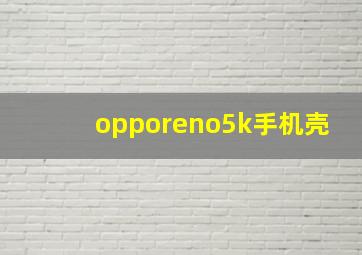 opporeno5k手机壳